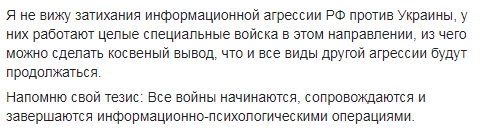 Я не вижу затихания информационной агрессии РФ против Украины, у них работают целые специальные войска в этом направлении, из чего можно сделать косвеный вывод, что и все виды другой агрессии будут продолжаться.

Напомню свой тезис: Все войны начинаются, сопровождаются и завершаются информационно-психологическими операциями.